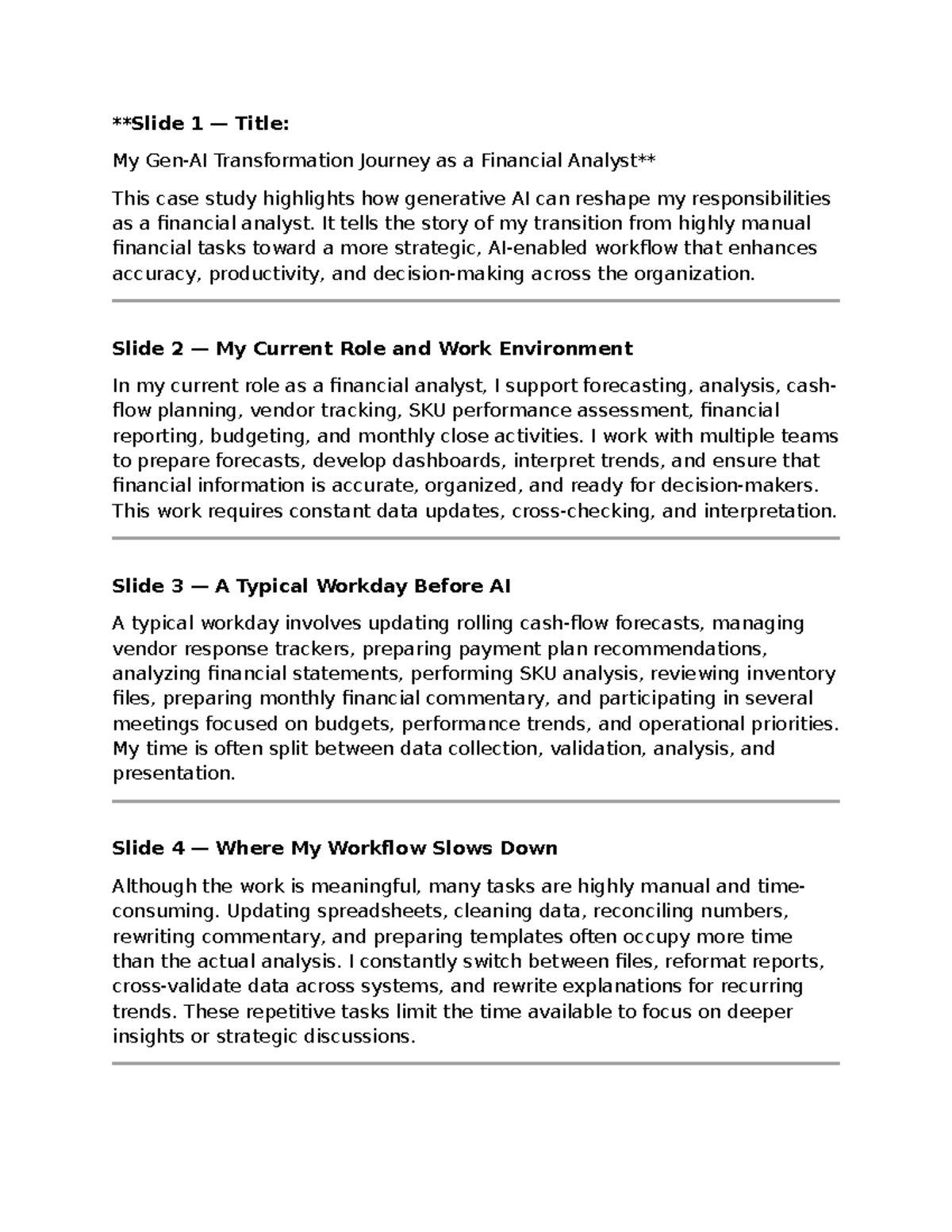 **Slide 1 — Title:

My Gen-AI Transformation Journey as a Financial Analyst**

This case study highlights how generative AI can reshape my responsibilities as a financial analyst. It tells the story of my transition from highly manual financial tasks toward a more strategic, AI-enabled workflow that enhances accuracy, productivity, and decision-making across the organization.

Slide 2 — My Current Role and Work Environment

In my current role as a financial analyst, I support forecasting, analysis, cash-flow planning, vendor tracking, SKU performance assessment, financial reporting, budgeting, and monthly close activities. I work with multiple teams to prepare forecasts, develop dashboards, interpret trends, and ensure that financial information is accurate, organized, and ready for decision-makers. This work requires constant data updates, cross-checking, and interpretation.

Slide 3 — A Typical Workday Before AI

A typical workday involves updating rolling cash-flow forecasts, managing vendor response trackers, preparing payment plan recommendations, analyzing financial statements, performing SKU analysis, reviewing inventory files, preparing monthly financial commentary, and participating in several meetings focused on budgets, performance trends, and operational priorities. My time is often split between data collection, validation, analysis, and presentation.

Slide 4 — Where My Workflow Slows Down

Although the work is meaningful, many tasks are highly manual and time-consuming. Updating spreadsheets, cleaning data, reconciling numbers, rewriting commentary, and preparing templates often occupy more time than the actual analysis. I constantly switch between files, reformat reports, cross-validate data across systems, and rewrite explanations for recurring trends. These repetitive tasks limit the time available to focus on deeper insights or strategic discussions.